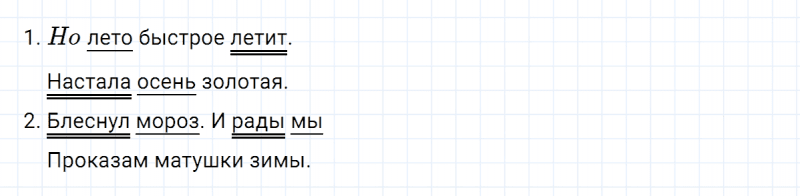 1. Но лето быстрое летит.

Настала осень золотая.

2. Блеснул мороз. И рады мы

Проказам матушки зимы.